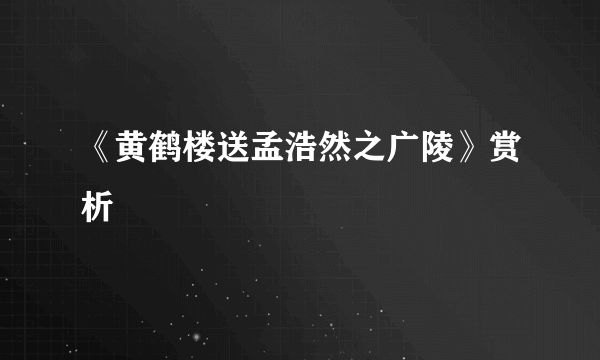 《黄鹤楼送孟浩然之广陵》赏析